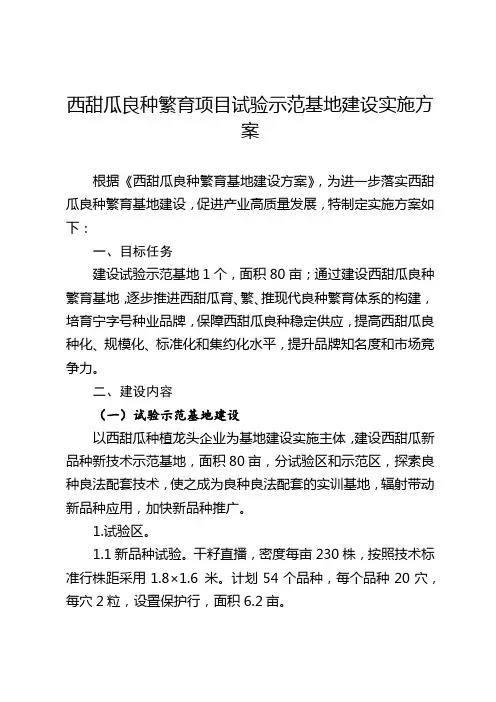 西甜瓜良种繁育项目试验示范基地建设实施方案

根据《西甜瓜良种繁育基地建设方案》，为进一步落实西甜瓜良种繁育基地建设，促进产业高质量发展，特制定实施方案如下：

一、目标任务

建设试验示范基地 1 个，面积 80 亩；通过建设西甜瓜良种繁育基地，逐步推进西甜瓜育、繁、推现代良种繁育体系的构建，培育宁字号种业品牌，保障西甜瓜良种稳定供应，提高西甜瓜良种化、规模化、标准化和集约化水平，提升品牌知名度和市场竞争力。

二、建设内容

（一）试验示范基地建设

以西甜瓜种植龙头企业为基地建设实施主体，建设西甜瓜新品种新技术示范基地，面积 80 亩，分试验区和示范区，探索良种良法配套技术，使之成为良种良法配套的实训基地，辐射带动新品种应用，加快新品种推广。

1.试验区。

1.1 新品种试验。干籽直播，密度每亩 230 株，按照技术标准行株距采用 1.8×1.6 米。计划 54 个品种，每个品种 20 穴，每穴 2 粒，设置保护行，面积 6.2 亩。